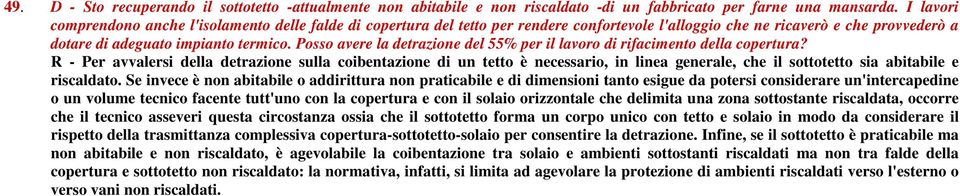 49. D - Sto recuperando il sottotetto -attualmente non abitabile e non riscaldato -di un fabbricato per farne una mansarda. I lavori comprendono anche l'isolamento delle falde di copertura del tetto per rendere confortevole l'alloggio che ne ricaverò e che provvederò a dotare di adeguato impianto termico. Posso avere la detrazione del 55% per il lavoro di rifacimento della copertura?

R - Per avvalersi della detrazione sulla coibentazione di un tetto è necessario, in linea generale, che il sottotetto sia abitabile e riscaldato. Se invece è non abitabile o addirittura non praticabile e di dimensioni tanto esigue da potersi considerare un'intercapedine o un volume tecnico facente tutt'uno con la copertura e con il solaio orizzontale che delimita una zona sottostante riscaldata, occorre che il tecnico asseveri questa circostanza ossia che il sottotetto forma un corpo unico con tetto e solaio in modo da considerare il rispetto della trasmittanza complessiva copertura-sottotetto-solaio per consentire la detrazione. Infine, se il sottotetto è praticabile ma non abitabile e non riscaldato, è agevolabile la coibentazione tra solaio e ambienti sottostanti riscaldati ma non tra falde della copertura e sottotetto non riscaldato: la normativa, infatti, si limita ad agevolare la protezione di ambienti riscaldati verso l'esterno o verso vani non riscaldati.